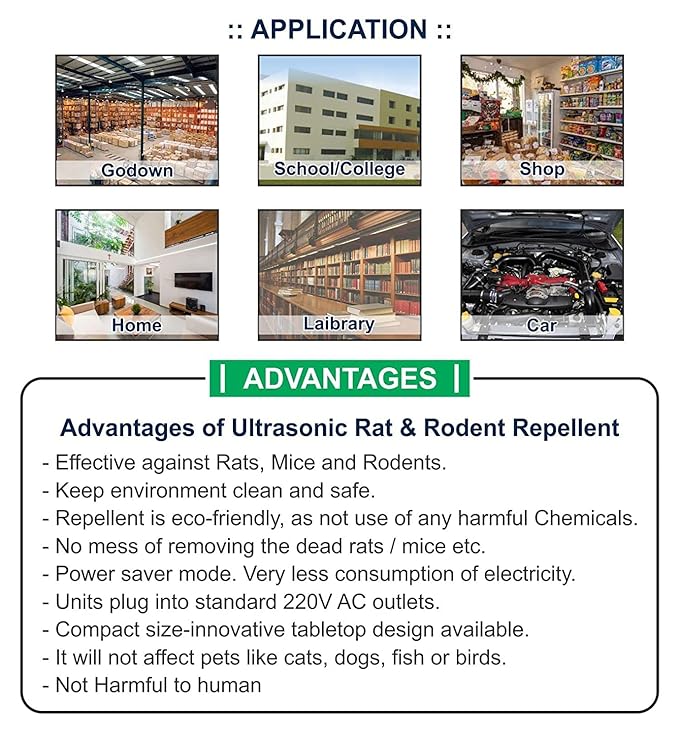 :: APPLICATION ::

Godown

School/College

Shop

Home

Laibrary

Car

| ADVANTAGES |

Advantages of Ultrasonic Rat & Rodent Repellent

- Effective against Rats, Mice and Rodents.
- Keep environment clean and safe.
- Repellent is eco-friendly, as not use of any harmful Chemicals.
- No mess of removing the dead rats / mice etc.
- Power saver mode. Very less consumption of electricity.
- Units plug into standard 220V AC outlets.
- Compact size-innovative tabletop design available.
- It will not affect pets like cats, dogs, fish or birds.
- Not Harmful to human